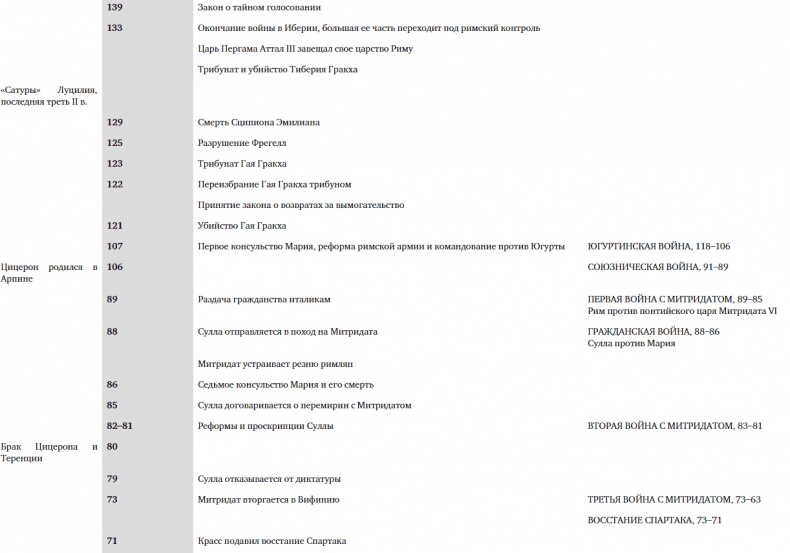 | | | | |
|---|---|---|---|
| | 139 | Закон о тайном голосовании | |
| | 133 | Окончание войны в Иберии, большая ее часть переходит под римский контроль | |
| | | Царь Пергама Аттал III завещал свое царство Риму | |
| | | Трибунат и убийство Тиберия Гракха | |
| «Сатуры» Луцилия, последняя треть II в. | | | |
| | 129 | Смерть Сципиона Эмилиана | |
| | 125 | Разрушение Фрегелл | |
| | 123 | Трибунат Гая Гракха | |
| | 122 | Переизбрание Гая Гракха трибуном | |
| | | Принятие закона о возвратах за вымогательство | |
| | 121 | Убийство Гая Гракха | |
| | 107 | Первое консульство Мария, реформа римской армии и командование против Югурты | ЮГУРТИНСКАЯ ВОЙНА, 118–106 |
| Цицерон родился в Арпине | 106 | | СОЮЗНИЧЕСКАЯ ВОЙНА, 91–89 |
| | 89 | Раздача гражданства италикам | ПЕРВАЯ ВОЙНА С МИТРИДАТОМ, 89–85 Рим против понтийского царя Митридата VI |
| | 88 | Сулла отправляется в поход на Митридата | ГРАЖДАНСКАЯ ВОЙНА, 88–86 Сулла против Мария |
| | | Митридат устраивает резню римлян | |
| | 86 | Седьмое консульство Мария и его смерть | |
| | 85 | Сулла договаривается о перемирии с Митридатом | |
| | 82–81 | Реформы и проскрипции Суллы | ВТОРАЯ ВОЙНА С МИТРИДАТОМ, 83–81 |
| Брак Цицерона и Теренции | 80 | | |
| | 79 | Сулла отказывается от диктатуры | |
| | 73 | Митридат вторгается в Вифинию | ТРЕТЬЯ ВОЙНА С МИТРИДАТОМ, 73–63 |
| | | | ВОССТАНИЕ СПАРТАКА, 73–71 |
| | 71 | Красс подавил восстание Спартака | |